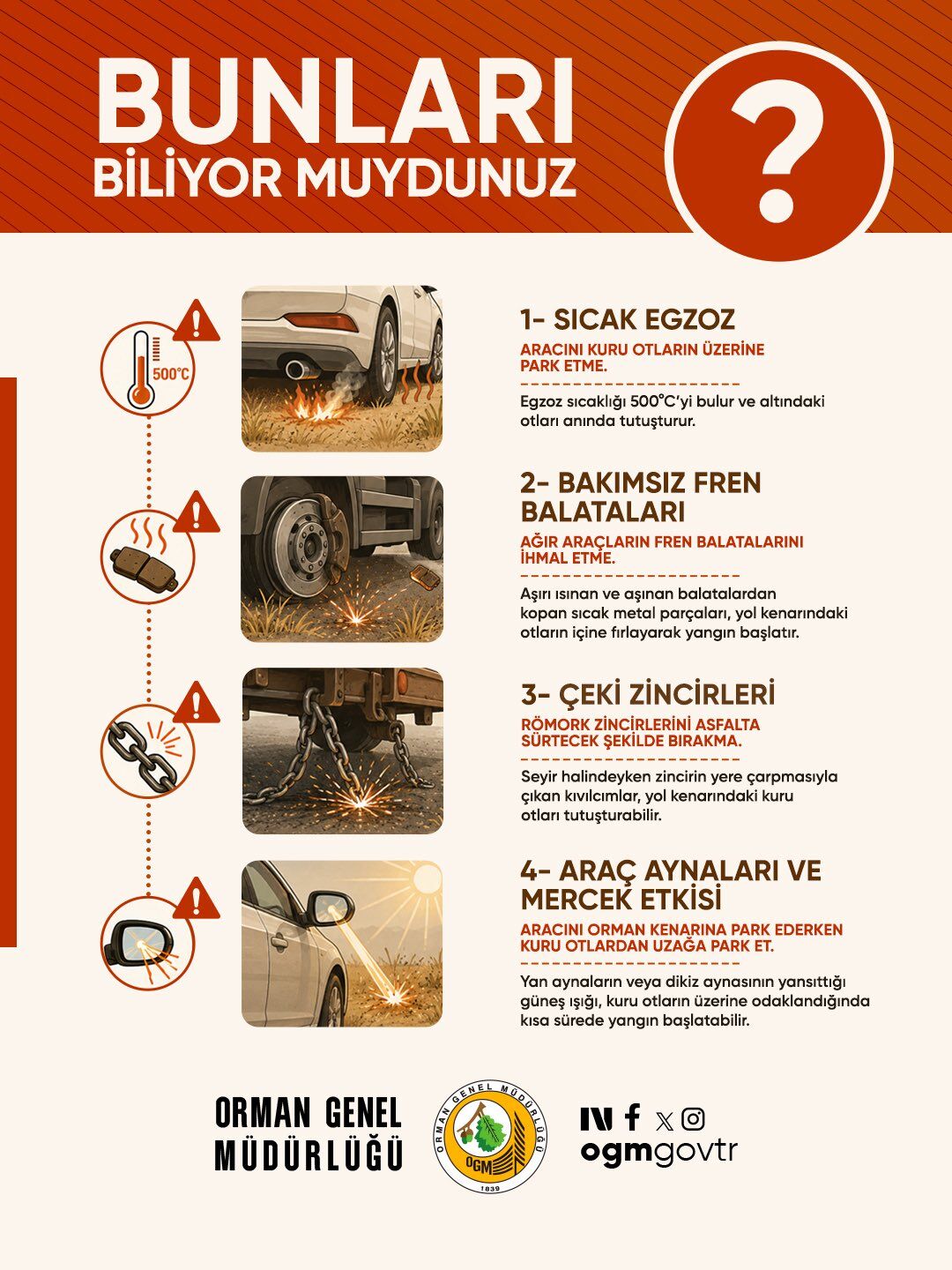 BUNLARI BİLİYOR MUYDUNUZ

?

500°C

1- SICAK EGZOZ

ARACINI KURU OTLARIN ÜZERİNE PARK ETME.

Egzoz sıcaklığı 500°C'yi bulur ve altındaki otları anında tutuşturur.

2- BAKIMSIZ FREN BALATALARI

AĞIR ARAÇLARIN FREN BALATALARINI İHMAL ETME.

Aşırı ısınan ve aşınan balatalardan kopan sıcak metal parçaları, yol kenarındaki otların içine fırlayarak yangın başlatır.

3- ÇEKİ ZİNCİRLERİ

RÖMORK ZİNCİRLERİNİ ASFALTA SÜRTECEK ŞEKİLDE BIRAKMA.

Seyir halindeyken zincirin yere çarpmasıyla çıkan kıvılcımlar, yol kenarındaki kuru otları tutuşturabilir.

4- ARAÇ AYNALARI VE MERCEK ETKİSİ

ARACINI ORMAN KENARINA PARK EDERKEN KURU OTLARDAN UZAĞA PARK ET.

Yan aynaların veya dikiz aynasının yansıttığı güneş ışığı, kuru otların üzerine odaklandığında kısa sürede yangın başlatabilir.

ORMAN GENEL MÜDÜRLÜĞÜ

ORMAN GENEL MÜDÜRLÜĞÜ OGM 1839

ogmgovtr